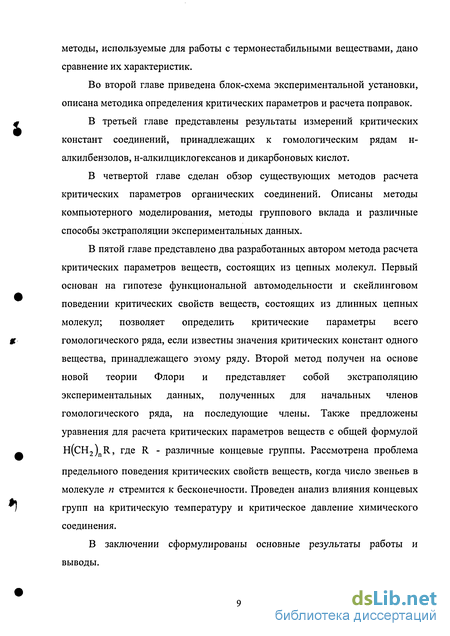 методы, используемые для работы с термонестабильными веществами, дано сравнение их характеристик.

Во второй главе приведена блок-схема экспериментальной установки, описана методика определения критических параметров и расчета поправок.

В третьей главе представлены результаты измерений критических констант соединений, принадлежащих к гомологическим рядам н-алкилбензолов, н-алкилциклогексанов и дикарбоновых кислот.

В четвертой главе сделан обзор существующих методов расчета критических параметров органических соединений. Описаны методы компьютерного моделирования, методы группового вклада и различные способы экстраполяции экспериментальных данных.

В пятой главе представлено два разработанных автором метода расчета критических параметров веществ, состоящих из цепных молекул. Первый основан на гипотезе функциональной автомодельности и скейлинговом поведении критических свойств веществ, состоящих из длинных цепных молекул; позволяет определить критические параметры всего гомологического ряда, если известны значения критических констант одного вещества, принадлежащего этому ряду. Второй метод получен на основе новой теории Флори и представляет собой экстраполяцию экспериментальных данных, полученных для начальных членов гомологического ряда, на последующие члены. Также предложены уравнения для расчета критических параметров веществ с общей формулой $H(CH_2)_nR$, где R - различные концевые группы. Рассмотрена проблема предельного поведения критических свойств веществ, когда число звеньев в молекуле $n$ стремится к бесконечности. Проведен анализ влияния концевых групп на критическую температуру и критическое давление химического соединения.

В заключении сформулированы основные результаты работы и выводы.

9

dsLib.net
библиотека диссертаций